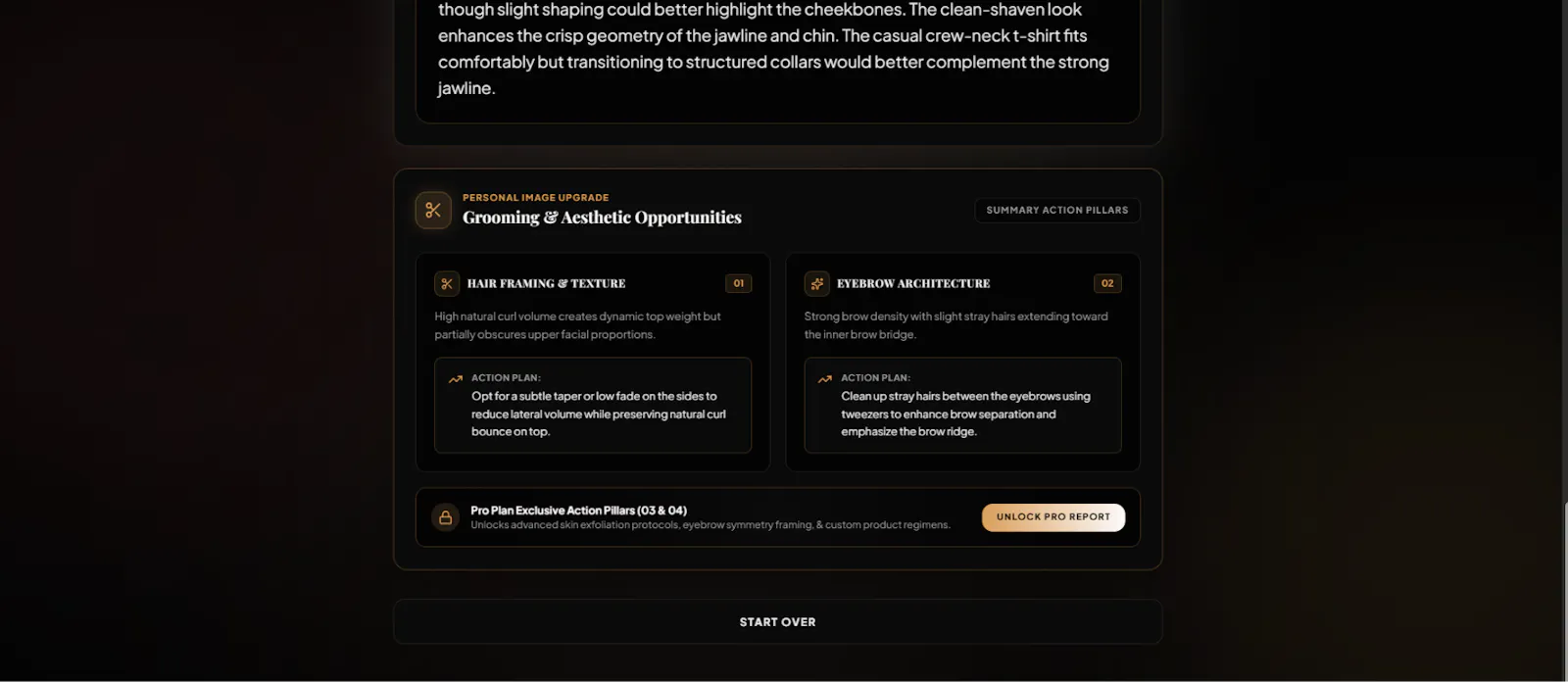 though slight shaping could better highlight the cheekbones. The clean-shaven look enhances the crisp geometry of the jawline and chin. The casual crew-neck t-shirt fits comfortably but transitioning to structured collars would better complement the strong jawline.

PERSONAL IMAGE UPGRADE
Grooming & Aesthetic Opportunities

SUMMARY ACTION PILLARS

HAIR FRAMING & TEXTURE
01
High natural curl volume creates dynamic top weight but partially obscures upper facial proportions.

ACTION PLAN:
Opt for a subtle taper or low fade on the sides to reduce lateral volume while preserving natural curl bounce on top.

EYEBROW ARCHITECTURE
02
Strong brow density with slight stray hairs extending toward the inner brow bridge.

ACTION PLAN:
Clean up stray hairs between the eyebrows using tweezers to enhance brow separation and emphasize the brow ridge.

Pro Plan Exclusive Action Pillars (03 & 04)
Unlocks advanced skin exfoliation protocols, eyebrow symmetry framing, & custom product regimens.

UNLOCK PRO REPORT

START OVER